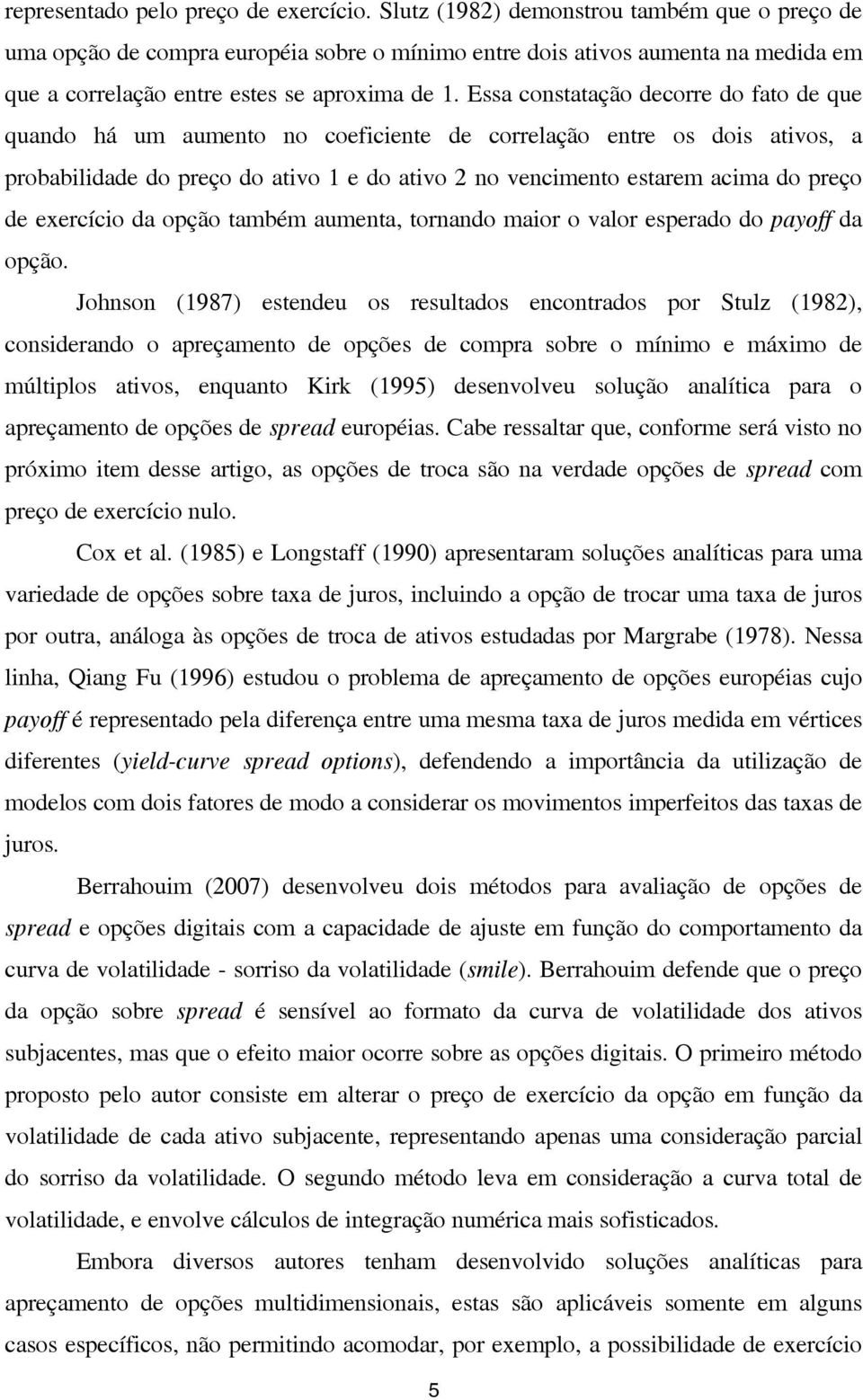 representado pelo preço de exercício. Slutz (1982) demonstrou também que o preço de uma opção de compra européia sobre o mínimo entre dois ativos aumenta na medida em que a correlação entre estes se aproxima de 1. Essa constatação decorre do fato de que quando há um aumento no coeficiente de correlação entre os dois ativos, a probabilidade do preço do ativo 1 e do ativo 2 no vencimento estarem acima do preço de exercício da opção também aumenta, tornando maior o valor esperado do payoff da opção.

Johnson (1987) estendeu os resultados encontrados por Stulz (1982), considerando o apreçamento de opções de compra sobre o mínimo e máximo de múltiplos ativos, enquanto Kirk (1995) desenvolveu solução analítica para o apreçamento de opções de spread européias. Cabe ressaltar que, conforme será visto no próximo item desse artigo, as opções de troca são na verdade opções de spread com preço de exercício nulo.

Cox et al. (1985) e Longstaff (1990) apresentaram soluções analíticas para uma variedade de opções sobre taxa de juros, incluindo a opção de trocar uma taxa de juros por outra, análoga às opções de troca de ativos estudadas por Margrabe (1978). Nessa linha, Qiang Fu (1996) estudou o problema de apreçamento de opções européias cujo payoff é representado pela diferença entre uma mesma taxa de juros medida em vértices diferentes (yield-curve spread options), defendendo a importância da utilização de modelos com dois fatores de modo a considerar os movimentos imperfeitos das taxas de juros.

Berrahouim (2007) desenvolveu dois métodos para avaliação de opções de spread e opções digitais com a capacidade de ajuste em função do comportamento da curva de volatilidade - sorriso da volatilidade (smile). Berrahouim defende que o preço da opção sobre spread é sensível ao formato da curva de volatilidade dos ativos subjacentes, mas que o efeito maior ocorre sobre as opções digitais. O primeiro método proposto pelo autor consiste em alterar o preço de exercício da opção em função da volatilidade de cada ativo subjacente, representando apenas uma consideração parcial do sorriso da volatilidade. O segundo método leva em consideração a curva total de volatilidade, e envolve cálculos de integração numérica mais sofisticados.

Embora diversos autores tenham desenvolvido soluções analíticas para apreçamento de opções multidimensionais, estas são aplicáveis somente em alguns casos específicos, não permitindo acomodar, por exemplo, a possibilidade de exercício

5